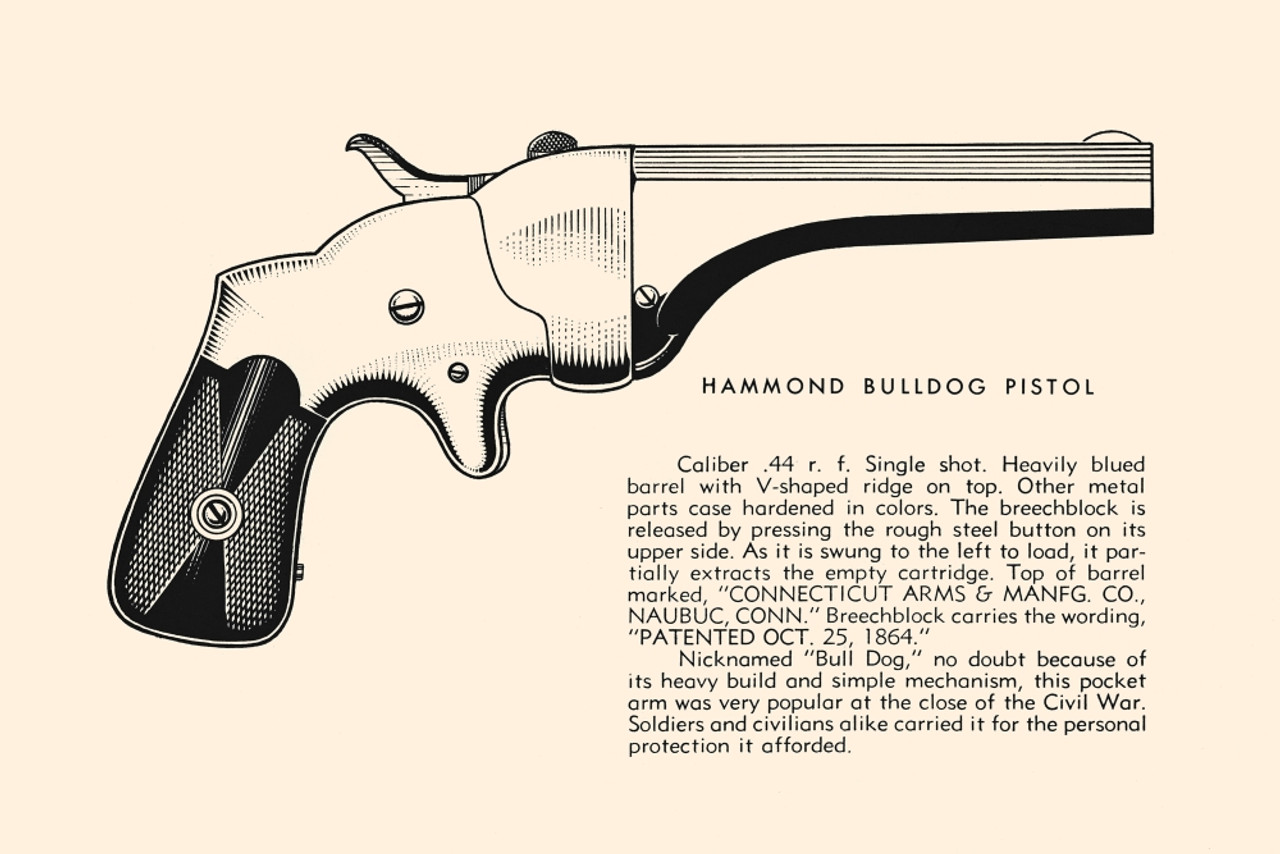 HAMMOND BULLDOG PISTOL

Caliber .44 r. f. Single shot. Heavily blued barrel with V-shaped ridge on top. Other metal parts case hardened in colors. The breechblock is released by pressing the rough steel button on its upper side. As it is swung to the left to load, it partially extracts the empty cartridge. Top of barrel marked, "CONNECTICUT ARMS & MANFG. CO., NAUBUC, CONN." Breechblock carries the wording, "PATENTED OCT. 25, 1864."

Nicknamed "Bull Dog," no doubt because of its heavy build and simple mechanism, this pocket arm was very popular at the close of the Civil War. Soldiers and civilians alike carried it for the personal protection it afforded.